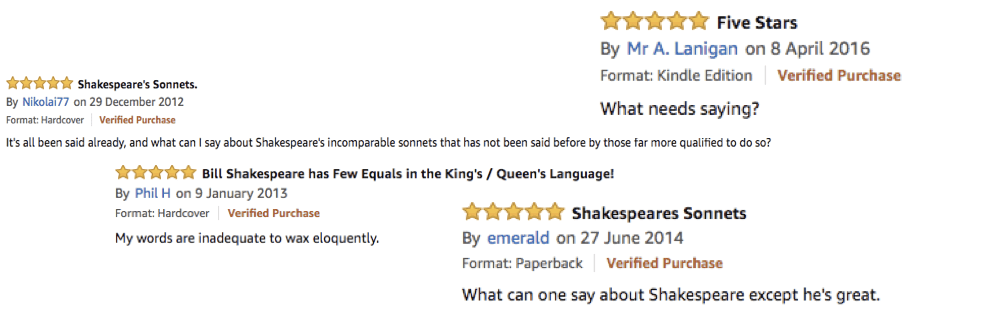 Five Stars
By Mr A. Lanigan on 8 April 2016
Format: Kindle Edition | Verified Purchase
What needs saying?

Shakespeare's Sonnets.
By Nikolai77 on 29 December 2012
Format: Hardcover | Verified Purchase
It's all been said already, and what can I say about Shakespeare's incomparable sonnets that has not been said before by those far more qualified to do so?

Bill Shakespeare has Few Equals in the King's / Queen's Language!
By Phil H on 9 January 2013
Format: Hardcover | Verified Purchase
My words are inadequate to wax eloquently.

Shakespeares Sonnets
By emerald on 27 June 2014
Format: Paperback | Verified Purchase
What can one say about Shakespeare except he's great.